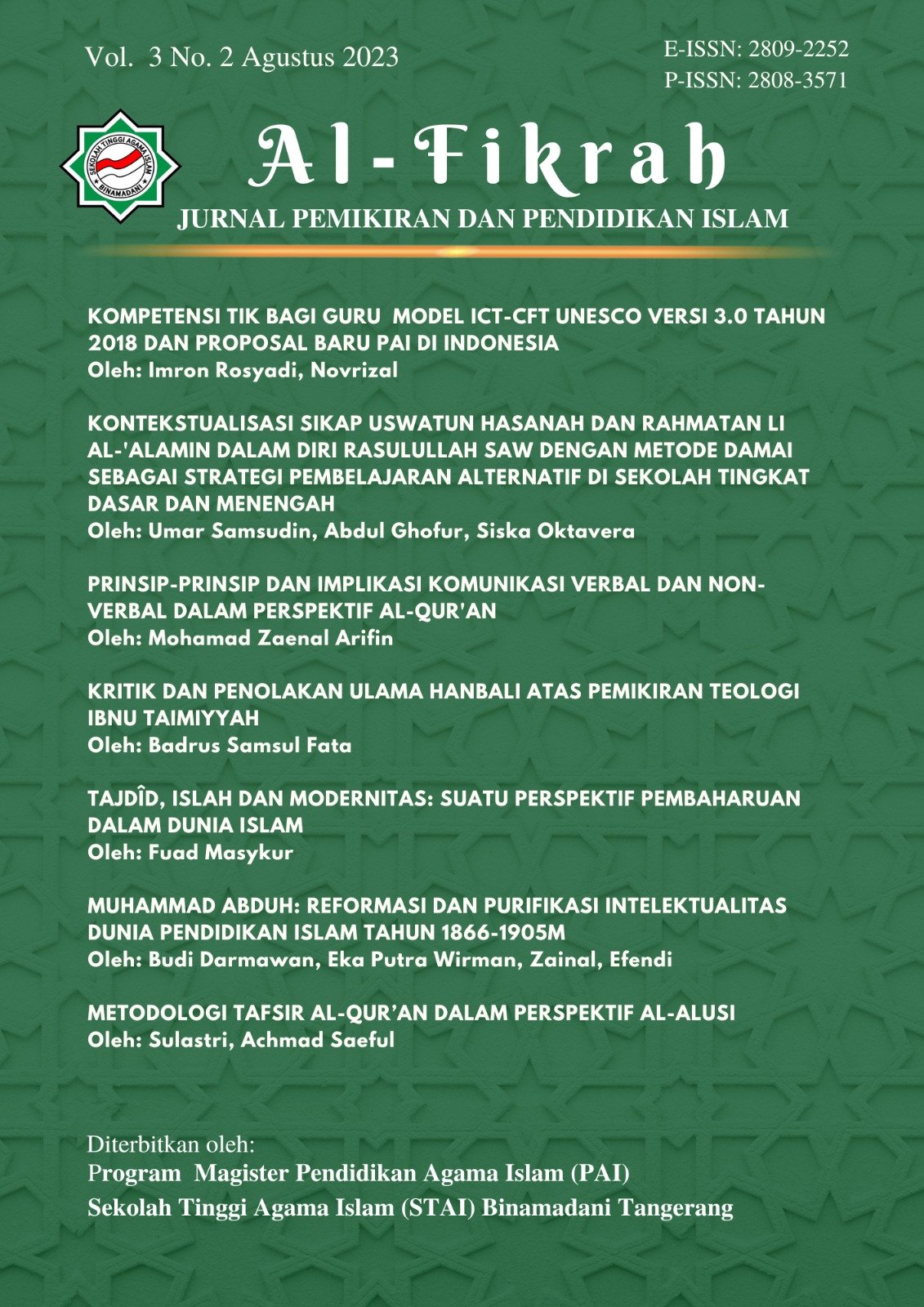 Vol. 3 No. 2 Agustus 2023

E-ISSN: 2809-2252
P-ISSN: 2808-3571

SEKOLAH TINGGI AGAMA ISLAM
BINAMADANI

Al-Fikrah
JURNAL PEMIKIRAN DAN PENDIDIKAN ISLAM

KOMPETENSI TIK BAGI GURU MODEL ICT-CFT UNESCO VERSI 3.0 TAHUN 2018 DAN PROPOSAL BARU PAI DI INDONESIA
Oleh: Imron Rosyadi, Novrizal

KONTEKSTUALISASI SIKAP USWATUN HASANAH DAN RAHMATAN LI AL-'ALAMIN DALAM DIRI RASULULLAH SAW DENGAN METODE DAMAI SEBAGAI STRATEGI PEMBELAJARAN ALTERNATIF DI SEKOLAH TINGKAT DASAR DAN MENENGAH
Oleh: Umar Samsudin, Abdul Ghofur, Siska Oktavera

PRINSIP-PRINSIP DAN IMPLIKASI KOMUNIKASI VERBAL DAN NON-VERBAL DALAM PERSPEKTIF AL-QUR'AN
Oleh: Mohamad Zaenal Arifin

KRITIK DAN PENOLAKAN ULAMA HANBALI ATAS PEMIKIRAN TEOLOGI IBNU TAIMIYYAH
Oleh: Badrus Samsul Fata

TAJDÎD, ISLAH DAN MODERNITAS: SUATU PERSPEKTIF PEMBAHARUAN DALAM DUNIA ISLAM
Oleh: Fuad Masykur

MUHAMMAD ABDUH: REFORMASI DAN PURIFIKASI INTELEKTUALITAS DUNIA PENDIDIKAN ISLAM TAHUN 1866-1905M
Oleh: Budi Darmawan, Eka Putra Wirman, Zainal, Efendi

METODOLOGI TAFSIR AL-QUR'AN DALAM PERSPEKTIF AL-ALUSI
Oleh: Sulastri, Achmad Saeful

Diterbitkan oleh:
Program Magister Pendidikan Agama Islam (PAI)
Sekolah Tinggi Agama Islam (STAI) Binamadani Tangerang